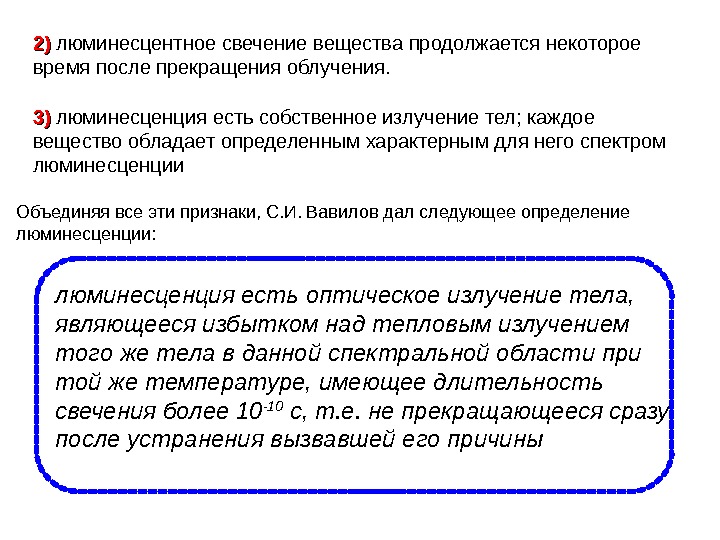 2) люминесцентное свечение вещества продолжается некоторое время после прекращения облучения.

3) люминесценция есть собственное излучение тел; каждое вещество обладает определенным характерным для него спектром люминесценции

Объединяя все эти признаки, С.И. Вавилов дал следующее определение люминесценции:

люминесценция есть оптическое излучение тела, являющееся избытком над тепловым излучением того же тела в данной спектральной области при той же температуре, имеющее длительность свечения более $10^{-10}$ с, т.е. не прекращающееся сразу после устранения вызвавшей его причины